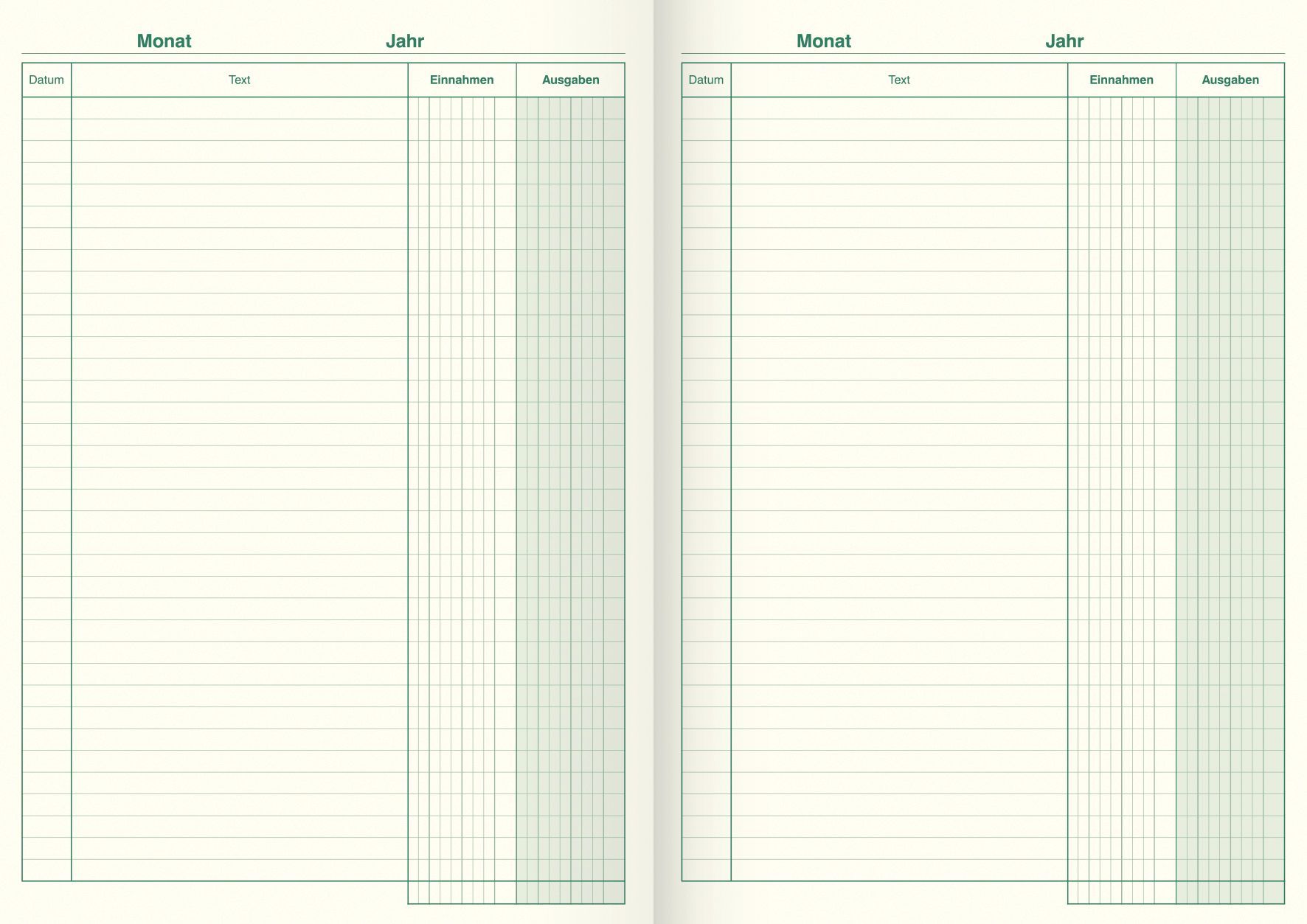 Monat Jahr

| Datum | Text | Einnahmen | Ausgaben |
|---|---|---|---|

Monat Jahr

| Datum | Text | Einnahmen | Ausgaben |
|---|---|---|---|